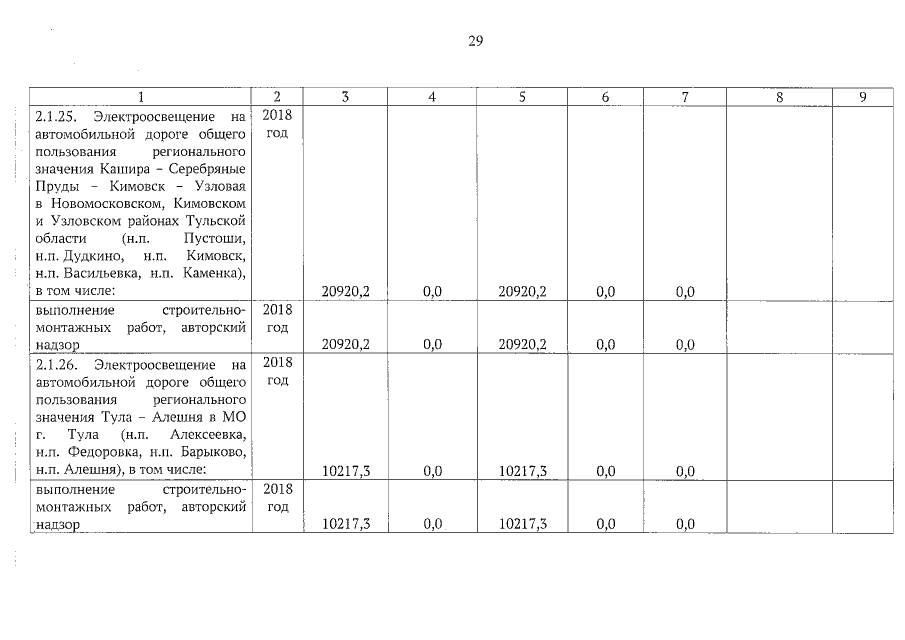 29

| 1 | 2 | 3 | 4 | 5 | 6 | 7 | 8 | 9 |
|---|---|---|---|---|---|---|---|---|
| 2.1.25. Электроосвещение на автомобильной дороге общего пользования регионального значения Кашира – Серебряные Пруды – Кимовск – Узловая в Новомосковском, Кимовском и Узловском районах Тульской области (н.п. Пустоши, н.п. Дудкино, н.п. Кимовск, н.п. Васильевка, н.п. Каменка), в том числе: | 2018 год | 20920,2 | 0,0 | 20920,2 | 0,0 | 0,0 | | |
| выполнение строительно-монтажных работ, авторский надзор | 2018 год | 20920,2 | 0,0 | 20920,2 | 0,0 | 0,0 | | |
| 2.1.26. Электроосвещение на автомобильной дороге общего пользования регионального значения Тула – Алешня в МО г. Тула (н.п. Алексеевка, н.п. Федоровка, н.п. Барыково, н.п. Алешня), в том числе: | 2018 год | 10217,3 | 0,0 | 10217,3 | 0,0 | 0,0 | | |
| выполнение строительно-монтажных работ, авторский надзор | 2018 год | 10217,3 | 0,0 | 10217,3 | 0,0 | 0,0 | | |